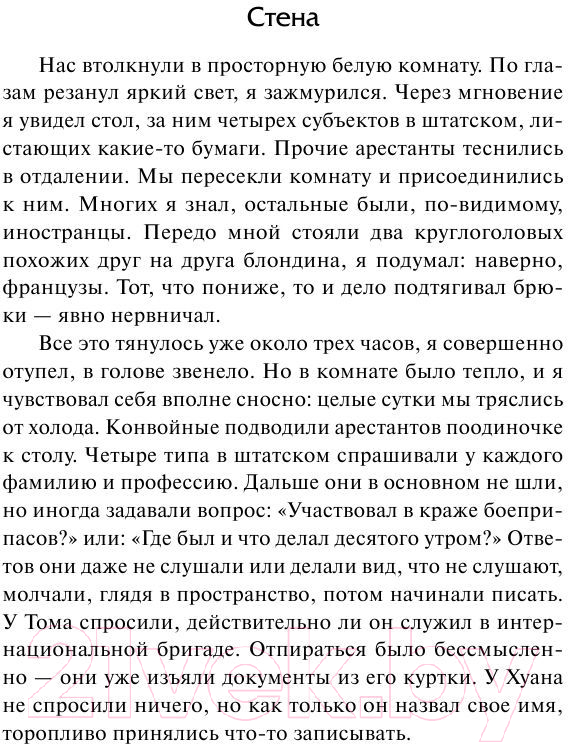 Стена

Нас втолкнули в просторную белую комнату. По глазам резанул яркий свет, я зажмурился. Через мгновение я увидел стол, за ним четырех субъектов в штатском, листающих какие-то бумаги. Прочие арестанты теснились в отдалении. Мы пересекли комнату и присоединились к ним. Многих я знал, остальные были, по-видимому, иностранцы. Передо мной стояли два круглоголовых похожих друг на друга блондина, я подумал: наверно, французы. Тот, что пониже, то и дело подтягивал брюки — явно нервничал.

Все это тянулось уже около трех часов, я совершенно отупел, в голове звенело. Но в комнате было тепло, и я чувствовал себя вполне сносно: целые сутки мы тряслись от холода. Конвойные подводили арестантов поодиночке к столу. Четыре типа в штатском спрашивали у каждого фамилию и профессию. Дальше они в основном не шли, но иногда задавали вопрос: «Участвовал в краже боеприпасов?» или: «Где был и что делал десятого утром?» Ответов они даже не слушали или делали вид, что не слушают, молчали, глядя в пространство, потом начинали писать. У Тома спросили, действительно ли он служил в интернациональной бригаде. Отпираться было бессмысленно — они уже изъяли документы из его куртки. У Хуана не спросили ничего, но как только он назвал свое имя, торопливо принялись что-то записывать.

21vek.by